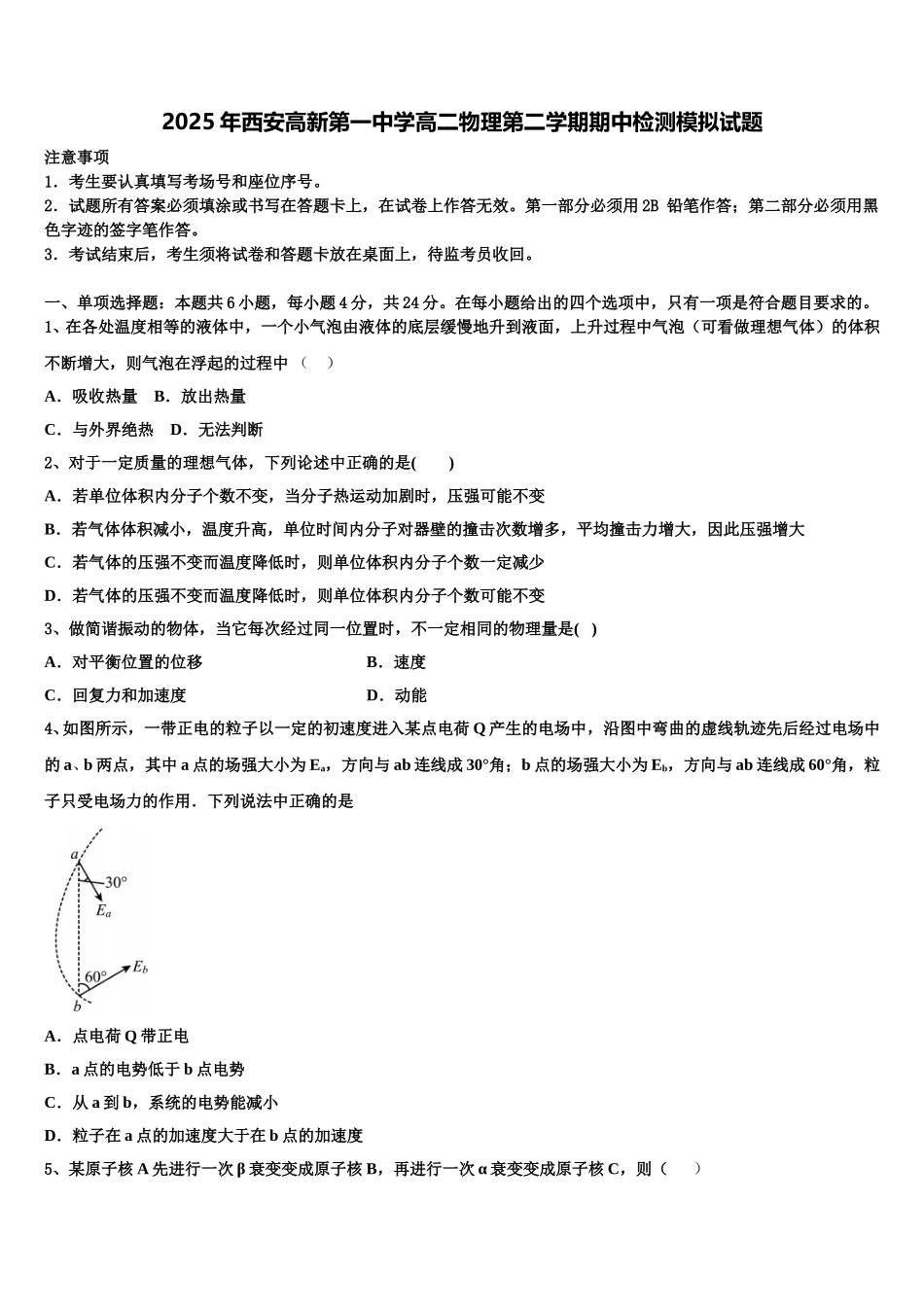 2025年西安高新第一中学高二物理第二学期期中检测模拟试题

注意事项
1．考生要认真填写考场号和座位序号。
2．试题所有答案必须填涂或书写在答题卡上，在试卷上作答无效。第一部分必须用2B 铅笔作答；第二部分必须用黑色字迹的签字笔作答。
3．考试结束后，考生须将试卷和答题卡放在桌面上，待监考员收回。

一、单项选择题：本题共6小题，每小题4分，共24分。在每小题给出的四个选项中，只有一项是符合题目要求的。
1、在各处温度相等的液体中，一个小气泡由液体的底层缓慢地升到液面，上升过程中气泡（可看做理想气体）的体积不断增大，则气泡在浮起的过程中（　）
A．吸收热量　B．放出热量
C．与外界绝热　D．无法判断
2、对于一定质量的理想气体，下列论述中正确的是(　　)
A．若单位体积内分子个数不变，当分子热运动加剧时，压强可能不变
B．若气体体积减小，温度升高，单位时间内分子对器壁的撞击次数增多，平均撞击力增大，因此压强增大
C．若气体的压强不变而温度降低时，则单位体积内分子个数一定减少
D．若气体的压强不变而温度降低时，则单位体积内分子个数可能不变
3、做简谐振动的物体，当它每次经过同一位置时，不一定相同的物理量是( )
A．对平衡位置的位移
B．速度
C．回复力和加速度
D．动能
4、如图所示，一带正电的粒子以一定的初速度进入某点电荷Q产生的电场中，沿图中弯曲的虚线轨迹先后经过电场中的a、b两点，其中a点的场强大小为$E_a$，方向与ab连线成30°角；b点的场强大小为$E_b$，方向与ab连线成60°角，粒子只受电场力的作用．下列说法中正确的是

a
30°
$E_a$
60°
$E_b$
b

A．点电荷Q带正电
B．a点的电势低于b点电势
C．从a到b，系统的电势能减小
D．粒子在a点的加速度大于在b点的加速度
5、某原子核A先进行一次β衰变变成原子核B，再进行一次α衰变变成原子核C，则（　　）